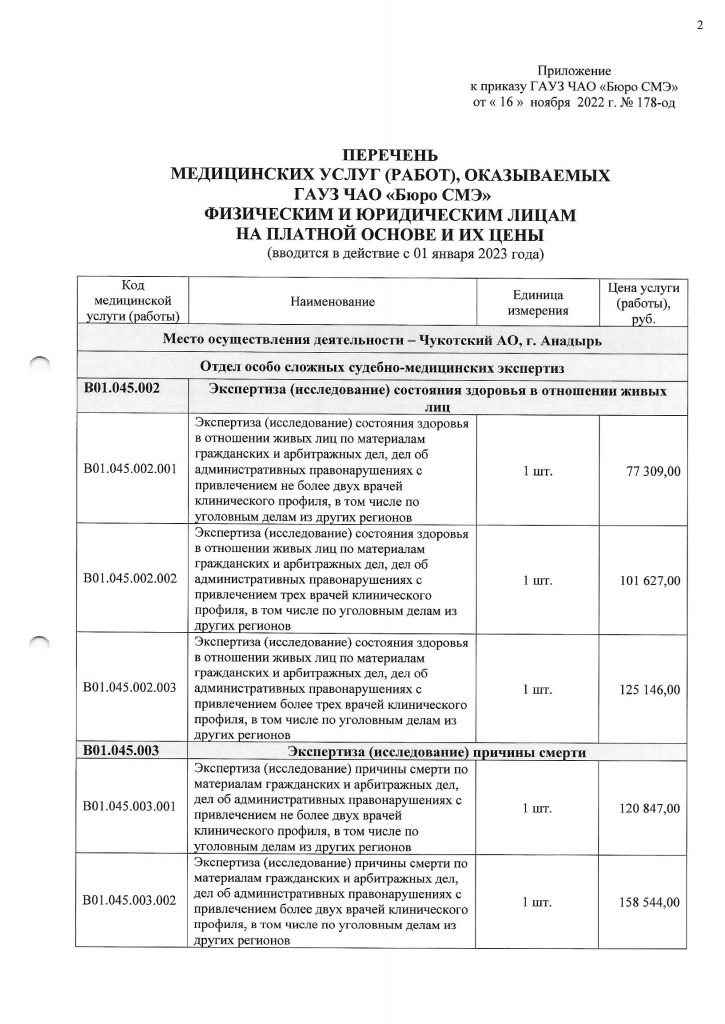 2

Приложение
к приказу ГАУЗ ЧАО «Бюро СМЭ»
от « 16 » ноября 2022 г. № 178-од

ПЕРЕЧЕНЬ
МЕДИЦИНСКИХ УСЛУГ (РАБОТ), ОКАЗЫВАЕМЫХ
ГАУЗ ЧАО «Бюро СМЭ»
ФИЗИЧЕСКИМ И ЮРИДИЧЕСКИМ ЛИЦАМ
НА ПЛАТНОЙ ОСНОВЕ И ИХ ЦЕНЫ
(вводится в действие с 01 января 2023 года)

| Код медицинской услуги (работы) | Наименование | Единица измерения | Цена услуги (работы), руб. |
|---|---|---|---|
| Место осуществления деятельности – Чукотский АО, г. Анадырь | | | |
| Отдел особо сложных судебно-медицинских экспертиз | | | |
| В01.045.002 | Экспертиза (исследование) состояния здоровья в отношении живых лиц | | |
| В01.045.002.001 | Экспертиза (исследование) состояния здоровья в отношении живых лиц по материалам гражданских и арбитражных дел, дел об административных правонарушениях с привлечением не более двух врачей клинического профиля, в том числе по уголовным делам из других регионов | 1 шт. | 77 309,00 |
| В01.045.002.002 | Экспертиза (исследование) состояния здоровья в отношении живых лиц по материалам гражданских и арбитражных дел, дел об административных правонарушениях с привлечением трех врачей клинического профиля, в том числе по уголовным делам из других регионов | 1 шт. | 101 627,00 |
| В01.045.002.003 | Экспертиза (исследование) состояния здоровья в отношении живых лиц по материалам гражданских и арбитражных дел, дел об административных правонарушениях с привлечением более трех врачей клинического профиля, в том числе по уголовным делам из других регионов | 1 шт. | 125 146,00 |
| В01.045.003 | Экспертиза (исследование) причины смерти | | |
| В01.045.003.001 | Экспертиза (исследование) причины смерти по материалам гражданских и арбитражных дел, дел об административных правонарушениях с привлечением не более двух врачей клинического профиля, в том числе по уголовным делам из других регионов | 1 шт. | 120 847,00 |
| В01.045.003.002 | Экспертиза (исследование) причины смерти по материалам гражданских и арбитражных дел, дел об административных правонарушениях с привлечением более двух врачей клинического профиля, в том числе по уголовным делам из других регионов | 1 шт. | 158 544,00 |